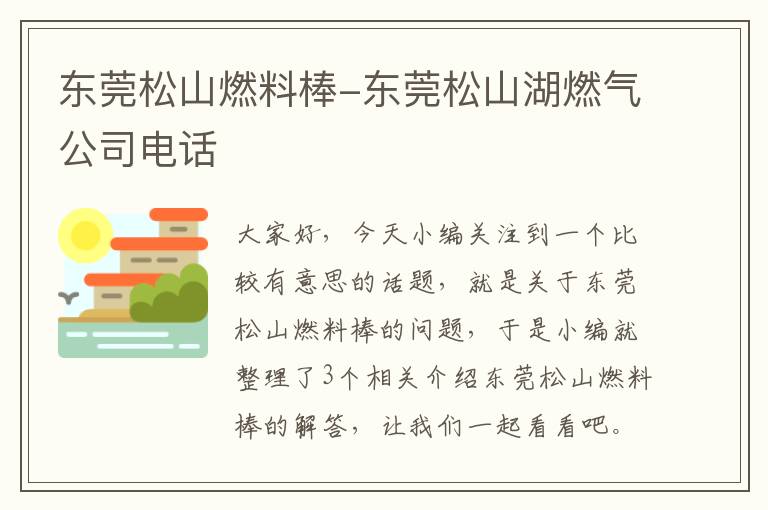 东莞松山燃料棒-东莞松山湖燃气公司电话

大家好，今天小编关注到一个比较有意思的话题，就是关于东莞松山燃料棒的问题，于是小编就整理了3个相关介绍东莞松山燃料棒的解答，让我们一起看看吧。